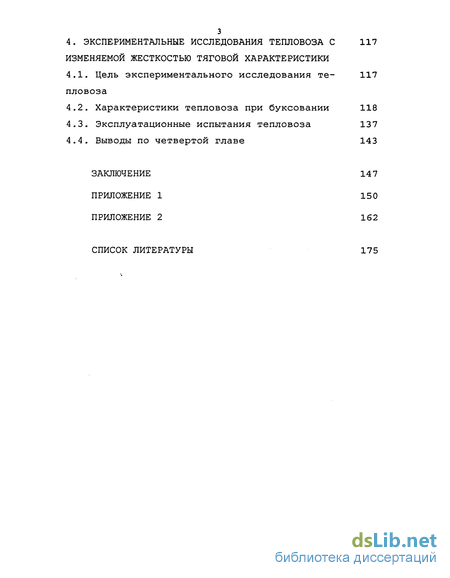 3

4. ЭКСПЕРИМЕНТАЛЬНЫЕ ИССЛЕДОВАНИЯ ТЕПЛОВОЗА С ИЗМЕНЯЕМОЙ ЖЕСТКОСТЬЮ ТЯГОВОЙ ХАРАКТЕРИСТИКИ 117

4.1. Цель экспериментального исследования тепловоза 117

4.2. Характеристики тепловоза при буксовании 118

4.3. Эксплуатационные испытания тепловоза 137

4.4. Выводы по четвертой главе 143

ЗАКЛЮЧЕНИЕ 147

ПРИЛОЖЕНИЕ 1 150

ПРИЛОЖЕНИЕ 2 162

СПИСОК ЛИТЕРАТУРЫ 175

dsLib.net
библиотека диссертаций